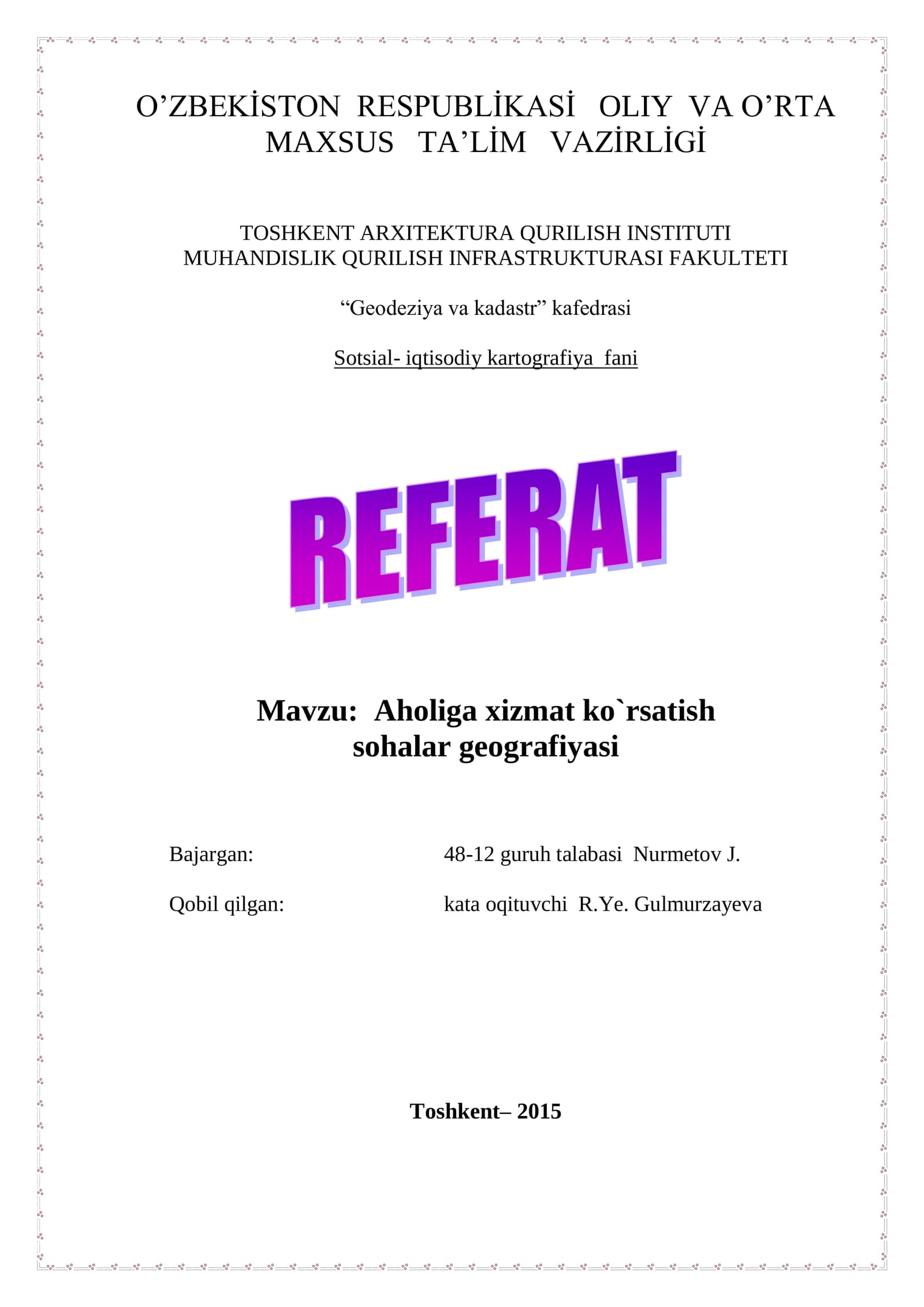 O’ZBEKİSTON RESPUBLİKASİ OLIY VA O’RTA MAXSUS TA’LİM VAZİRLİGİ

TOSHKENT ARXITEKTURA QURILISH INSTITUTI
MUHANDISLIK QURILISH INFRASTRUKTURASI FAKULTETI

“Geodeziya va kadastr” kafedrasi

Sotsial- iqtisodiy kartografiya fani

REFERAT

Mavzu: Aholiga xizmat ko`rsatish sohalar geografiyasi

Bajargan: 48-12 guruh talabasi Nurmetov J.

Qobil qilgan: kata oqituvchi R.Ye. Gulmurzayeva

Toshkent– 2015